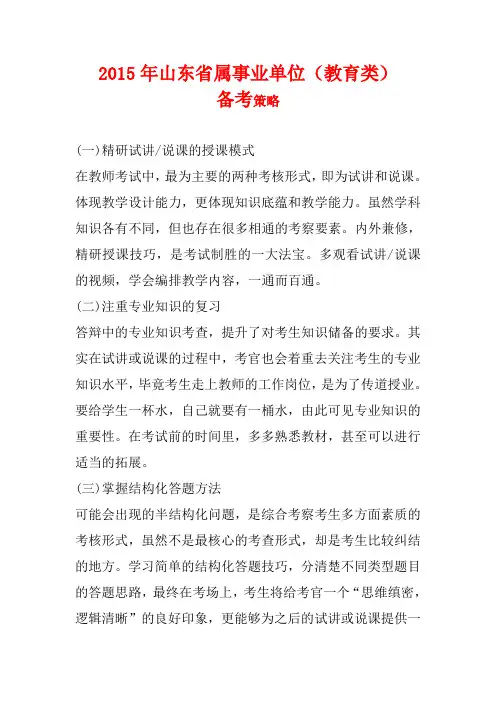 2015 年山东省属事业单位（教育类）
备考策略

(一)精研试讲/说课的授课模式

在教师考试中，最为主要的两种考核形式，即为试讲和说课。体现教学设计能力，更体现知识底蕴和教学能力。虽然学科知识各有不同，但也存在很多相通的考察要素。内外兼修，精研授课技巧，是考试制胜的一大法宝。多观看试讲/说课的视频，学会编排教学内容，一通而百通。

(二)注重专业知识的复习

答辩中的专业知识考查，提升了对考生知识储备的要求。其实在试讲或说课的过程中，考官也会着重去关注考生的专业知识水平，毕竟考生走上教师的工作岗位，是为了传道授业。要给学生一杯水，自己就要有一桶水，由此可见专业知识的重要性。在考试前的时间里，多多熟悉教材，甚至可以进行适当的拓展。

(三)掌握结构化答题方法

可能会出现的半结构化问题，是综合考察考生多方面素质的考核形式，虽然不是最核心的考查形式，却是考生比较纠结的地方。学习简单的结构化答题技巧，分清楚不同类型题目的答题思路，最终在考场上，考生将给考官一个“思维缜密，逻辑清晰”的良好印象，更能够为之后的试讲或说课提供一